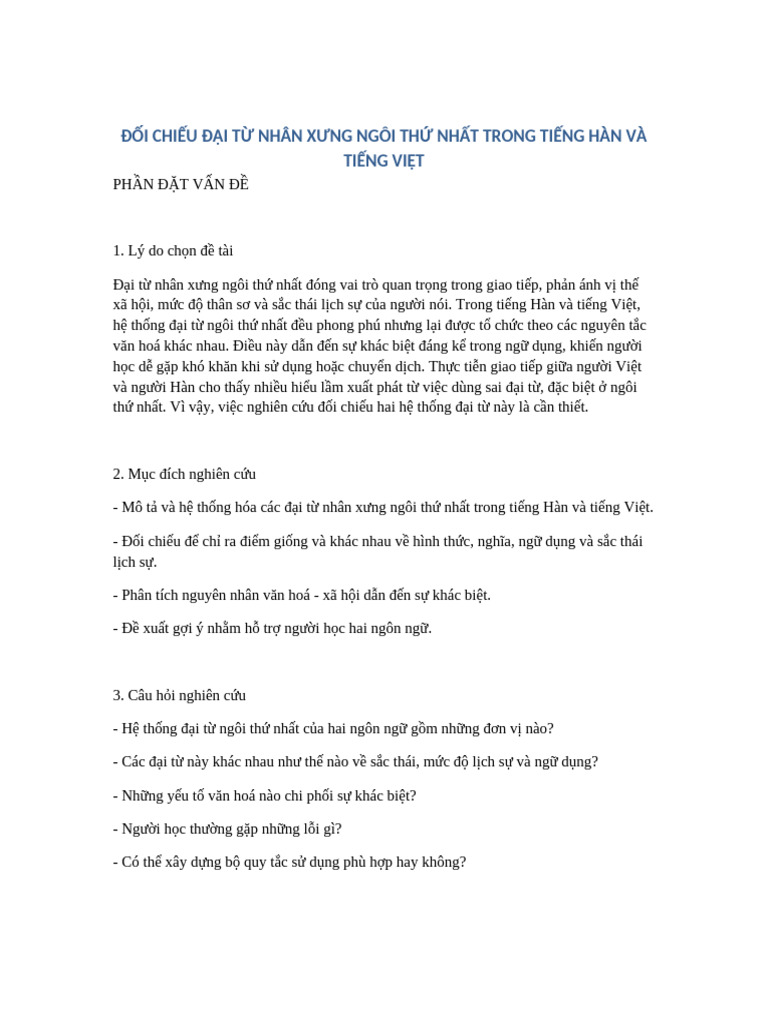 ĐỐI CHIẾU ĐẠI TỪ NHÂN XƯNG NGÔI THỨ NHẤT TRONG TIẾNG HÀN VÀ TIẾNG VIỆT

PHẦN ĐẶT VẤN ĐỀ

1. Lý do chọn đề tài

Đại từ nhân xưng ngôi thứ nhất đóng vai trò quan trọng trong giao tiếp, phản ánh vị thế xã hội, mức độ thân sơ và sắc thái lịch sự của người nói. Trong tiếng Hàn và tiếng Việt, hệ thống đại từ ngôi thứ nhất đều phong phú nhưng lại được tổ chức theo các nguyên tắc văn hoá khác nhau. Điều này dẫn đến sự khác biệt đáng kể trong ngữ dụng, khiến người học dễ gặp khó khăn khi sử dụng hoặc chuyển dịch. Thực tiễn giao tiếp giữa người Việt và người Hàn cho thấy nhiều hiểu lầm xuất phát từ việc dùng sai đại từ, đặc biệt ở ngôi thứ nhất. Vì vậy, việc nghiên cứu đối chiếu hai hệ thống đại từ này là cần thiết.

2. Mục đích nghiên cứu

- Mô tả và hệ thống hóa các đại từ nhân xưng ngôi thứ nhất trong tiếng Hàn và tiếng Việt.

- Đối chiếu để chỉ ra điểm giống và khác nhau về hình thức, nghĩa, ngữ dụng và sắc thái lịch sự.

- Phân tích nguyên nhân văn hoá - xã hội dẫn đến sự khác biệt.

- Đề xuất gợi ý nhằm hỗ trợ người học hai ngôn ngữ.

3. Câu hỏi nghiên cứu

- Hệ thống đại từ ngôi thứ nhất của hai ngôn ngữ gồm những đơn vị nào?

- Các đại từ này khác nhau như thế nào về sắc thái, mức độ lịch sự và ngữ dụng?

- Những yếu tố văn hoá nào chi phối sự khác biệt?

- Người học thường gặp những lỗi gì?

- Có thể xây dựng bộ quy tắc sử dụng phù hợp hay không?